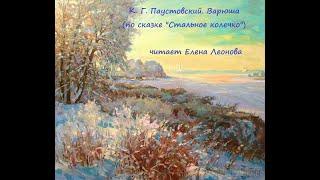 К. Г. Паустовский. Варюша
(по сказке "Стальное колечко")

читает Елена Леонова